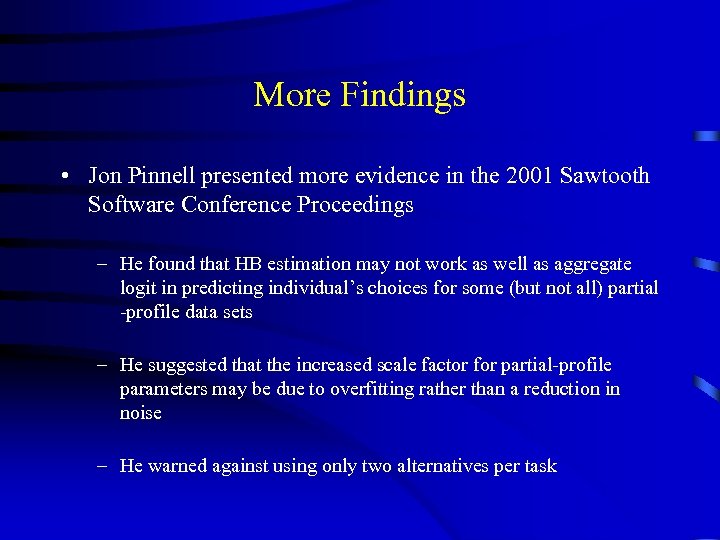 More Findings

• Jon Pinnell presented more evidence in the 2001 Sawtooth Software Conference Proceedings

– He found that HB estimation may not work as well as aggregate logit in predicting individual’s choices for some (but not all) partial -profile data sets

– He suggested that the increased scale factor for partial-profile parameters may be due to overfitting rather than a reduction in noise

– He warned against using only two alternatives per task